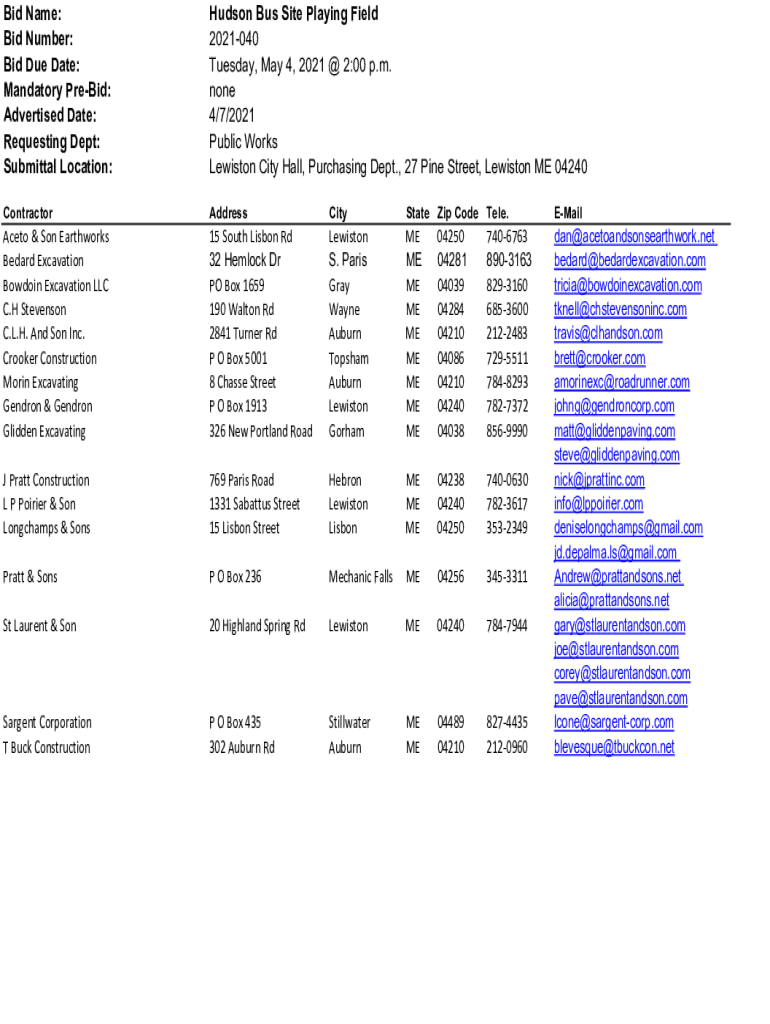 Bid Name: Hudson Bus Site Playing Field
Bid Number: 2021-040
Bid Due Date: Tuesday, May 4, 2021 @ 2:00 p.m.
Mandatory Pre-Bid: none
Advertised Date: 4/7/2021
Requesting Dept: Public Works
Submittal Location: Lewiston City Hall, Purchasing Dept., 27 Pine Street, Lewiston ME 04240

| Contractor | Address | City | State | Zip Code | Tele. | E-Mail |
|---|---|---|---|---|---|---|
| Aceto & Son Earthworks | 15 South Lisbon Rd | Lewiston | ME | 04250 | 740-6763 | dan@acetoandsonsearthwork.net |
| Bedard Excavation | 32 Hemlock Dr | S. Paris | ME | 04281 | 890-3163 | bedard@bedardexcavation.com |
| Bowdoin Excavation LLC | PO Box 1659 | Gray | ME | 04039 | 829-3160 | tricia@bowdoinexcavation.com |
| C.H Stevenson | 190 Walton Rd | Wayne | ME | 04284 | 685-3600 | tknell@chstevensoninc.com |
| C.L.H. And Son Inc. | 2841 Turner Rd | Auburn | ME | 04210 | 212-2483 | travis@clhandson.com |
| Crooker Construction | P O Box 5001 | Topsham | ME | 04086 | 729-5511 | brett@crooker.com |
| Morin Excavating | 8 Chasse Street | Auburn | ME | 04210 | 784-8293 | amorinexc@roadrunner.com |
| Gendron & Gendron | P O Box 1913 | Lewiston | ME | 04240 | 782-7372 | johng@gendroncorp.com |
| Glidden Excavating | 326 New Portland Road | Gorham | ME | 04038 | 856-9990 | matt@gliddenpaving.com |
| | | | | | | steve@gliddenpaving.com |
| J Pratt Construction | 769 Paris Road | Hebron | ME | 04238 | 740-0630 | nick@jprattinc.com |
| L P Poirier & Son | 1331 Sabattus Street | Lewiston | ME | 04240 | 782-3617 | info@lppoirier.com |
| Longchamps & Sons | 15 Lisbon Street | Lisbon | ME | 04250 | 353-2349 | deniselongchamps@gmail.com |
| | | | | | | jd.depalma.ls@gmail.com |
| Pratt & Sons | P O Box 236 | Mechanic Falls | ME | 04256 | 345-3311 | Andrew@prattandsons.net |
| | | | | | | alicia@prattandsons.net |
| St Laurent & Son | 20 Highland Spring Rd | Lewiston | ME | 04240 | 784-7944 | gary@stlaurentandson.com |
| | | | | | | joe@stlaurentandson.com |
| | | | | | | corey@stlaurentandson.com |
| | | | | | | pave@stlaurentandson.com |
| Sargent Corporation | P O Box 435 | Stillwater | ME | 04489 | 827-4435 | lcone@sargent-corp.com |
| T Buck Construction | 302 Auburn Rd | Auburn | ME | 04210 | 212-0960 | blevesque@tbuckcon.net |